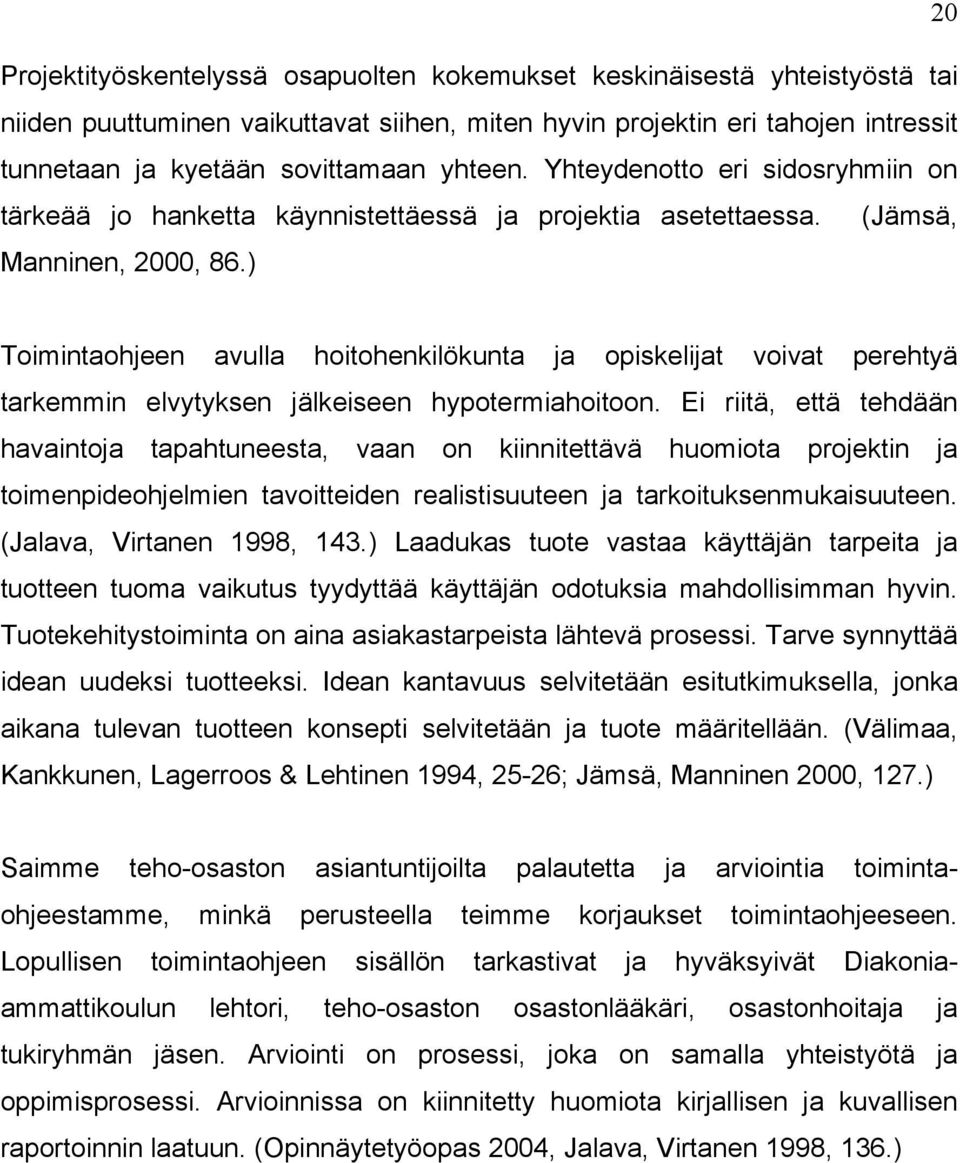 20

Projektityöskentelyssä osapuolten kokemukset keskinäisestä yhteistyöstä tai niiden puuttuminen vaikuttavat siihen, miten hyvin projektin eri tahojen intressit tunnetaan ja kyetään sovittamaan yhteen. Yhteydenotto eri sidosryhmiin on tärkeää jo hanketta käynnistettäessä ja projektia asetettaessa. (Jämsä, Manninen, 2000, 86.)

Toimintaohjeen avulla hoitohenkilökunta ja opiskelijat voivat perehtyä tarkemmin elvytyksen jälkeiseen hypotermiahoitoon. Ei riitä, että tehdään havaintoja tapahtuneesta, vaan on kiinnitettävä huomiota projektin ja toimenpideohjelmien tavoitteiden realistisuuteen ja tarkoituksenmukaisuuteen. (Jalava, Virtanen 1998, 143.) Laadukas tuote vastaa käyttäjän tarpeita ja tuotteen tuoma vaikutus tyydyttää käyttäjän odotuksia mahdollisimman hyvin. Tuotekehitystoiminta on aina asiakastarpeista lähtevä prosessi. Tarve synnyttää idean uudeksi tuotteeksi. Idean kantavuus selvitetään esitutkimuksella, jonka aikana tulevan tuotteen konsepti selvitetään ja tuote määritellään. (Välimaa, Kankkunen, Lagerroos & Lehtinen 1994, 25-26; Jämsä, Manninen 2000, 127.)

Saimme teho-osaston asiantuntijoilta palautetta ja arviointia toimintaohjeestamme, minkä perusteella teimme korjaukset toimintaohjeeseen. Lopullisen toimintaohjeen sisällön tarkastivat ja hyväksyivät Diakonia-ammattikoulun lehtori, teho-osaston osastonlääkäri, osastonhoitaja ja tukiryhmän jäsen. Arviointi on prosessi, joka on samalla yhteistyötä ja oppimisprosessi. Arvioinnissa on kiinnitetty huomiota kirjallisen ja kuvallisen raportoinnin laatuun. (Opinnäytetyöopas 2004, Jalava, Virtanen 1998, 136.)